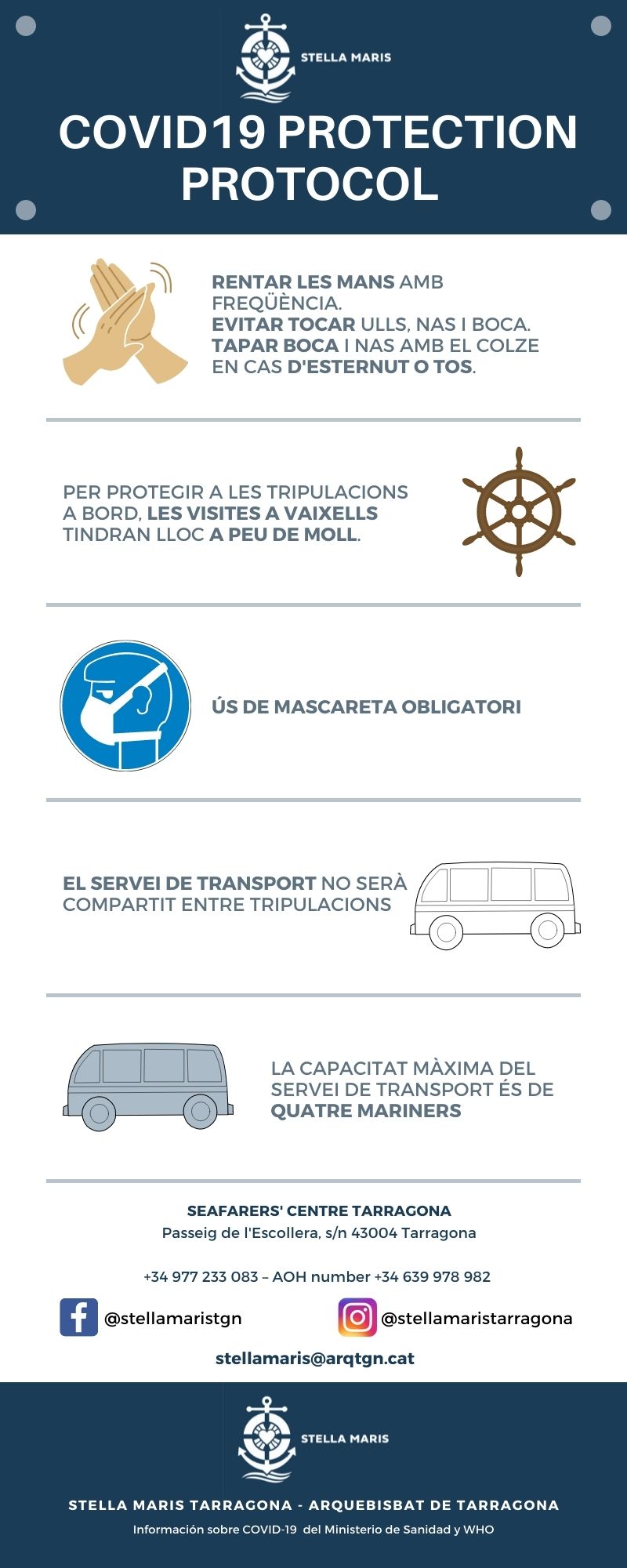 STELLA MARIS

COVID19 PROTECTION PROTOCOL

RENTAR LES MANS AMB FREQÜÈNCIA.
EVITAR TOCAR ULLS, NAS I BOCA.
TAPAR BOCA I NAS AMB EL COLZE EN CAS D'ESTERNUT O TOS.

PER PROTEGIR A LES TRIPULACIONS A BORD, LES VISITES A VAIXELLS TINDRAN LLOC A PEU DE MOLL.

ÚS DE MASCARETA OBLIGATORI

EL SERVEI DE TRANSPORT NO SERÀ COMPARTIT ENTRE TRIPULACIONS

LA CAPACITAT MÀXIMA DEL SERVEI DE TRANSPORT ÉS DE QUATRE MARINERS

SEAFARERS' CENTRE TARRAGONA
Passeig de l'Escollera, s/n 43004 Tarragona

+34 977 233 083 – AOH number +34 639 978 982

@stellamaristgn

@stellamaristarragona

stellamaris@arqtgn.cat

STELLA MARIS

STELLA MARIS TARRAGONA - ARQUEBISBAT DE TARRAGONA
Información sobre COVID-19 del Ministerio de Sanidad y WHO